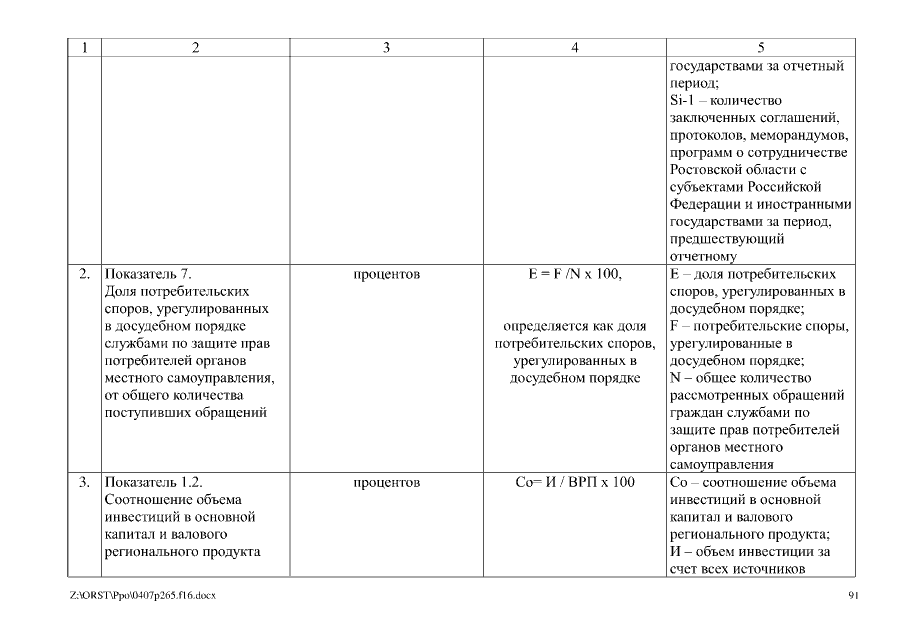 | 1 | 2 | 3 | 4 | 5 |
|---|---|---|---|---|
| | | | | государствами за отчетный период; Si-1 – количество заключенных соглашений, протоколов, меморандумов, программ о сотрудничестве Ростовской области с субъектами Российской Федерации и иностранными государствами за период, предшествующий отчетному |
| 2. | Показатель 7. Доля потребительских споров, урегулированных в досудебном порядке службами по защите прав потребителей органов местного самоуправления, от общего количества поступивших обращений | процентов | E = F /N x 100, определяется как доля потребительских споров, урегулированных в досудебном порядке | E – доля потребительских споров, урегулированных в досудебном порядке; F – потребительские споры, урегулированные в досудебном порядке; N – общее количество рассмотренных обращений граждан службами по защите прав потребителей органов местного самоуправления |
| 3. | Показатель 1.2. Соотношение объема инвестиций в основной капитал и валового регионального продукта | процентов | Со= И / ВРП х 100 | Со – соотношение объема инвестиций в основной капитал и валового регионального продукта; И – объем инвестиции за счет всех источников |

Z:\ORST\Ppo\0407p265.f16.docx 91